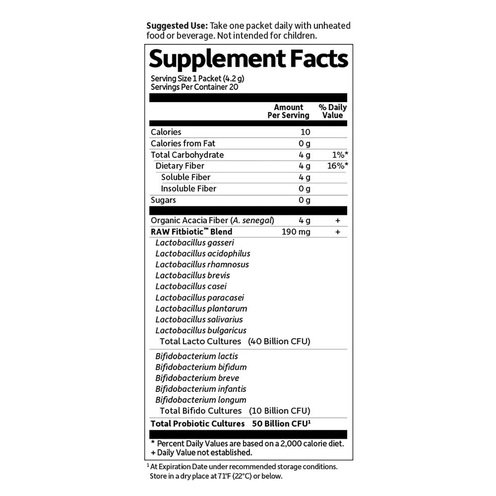 Suggested Use: Take one packet daily with unheated food or beverage. Not intended for children.

Supplement Facts

Serving Size 1 Packet (4.2 g)
Servings Per Container 20

|  | Amount Per Serving | % Daily Value |
|---|---|---|
| Calories | 10 |  |
| Calories from Fat | 0 g |  |
| Total Carbohydrate | 4 g | 1%* |
| Dietary Fiber | 4 g | 16%* |
| Soluble Fiber | 4 g |  |
| Insoluble Fiber | 0 g |  |
| Sugars | 0 g |  |
| Organic Acacia Fiber (A. senegal) | 4 g | + |
| RAW Fitbiotic™ Blend | 190 mg | + |

Lactobacillus gasseri
Lactobacillus acidophilus
Lactobacillus rhamnosus
Lactobacillus brevis
Lactobacillus casei
Lactobacillus paracasei
Lactobacillus plantarum
Lactobacillus salivarius
Lactobacillus bulgaricus
Total Lacto Cultures (40 Billion CFU)

Bifidobacterium lactis
Bifidobacterium bifidum
Bifidobacterium breve
Bifidobacterium infantis
Bifidobacterium longum
Total Bifido Cultures (10 Billion CFU)

Total Probiotic Cultures 50 Billion CFU$^{1}$

* Percent Daily Values are based on a 2,000 calorie diet.
+ Daily Value not established.

$^{1}$ At Expiration Date under recommended storage conditions. Store in a dry place at 71°F (22°C) or below.